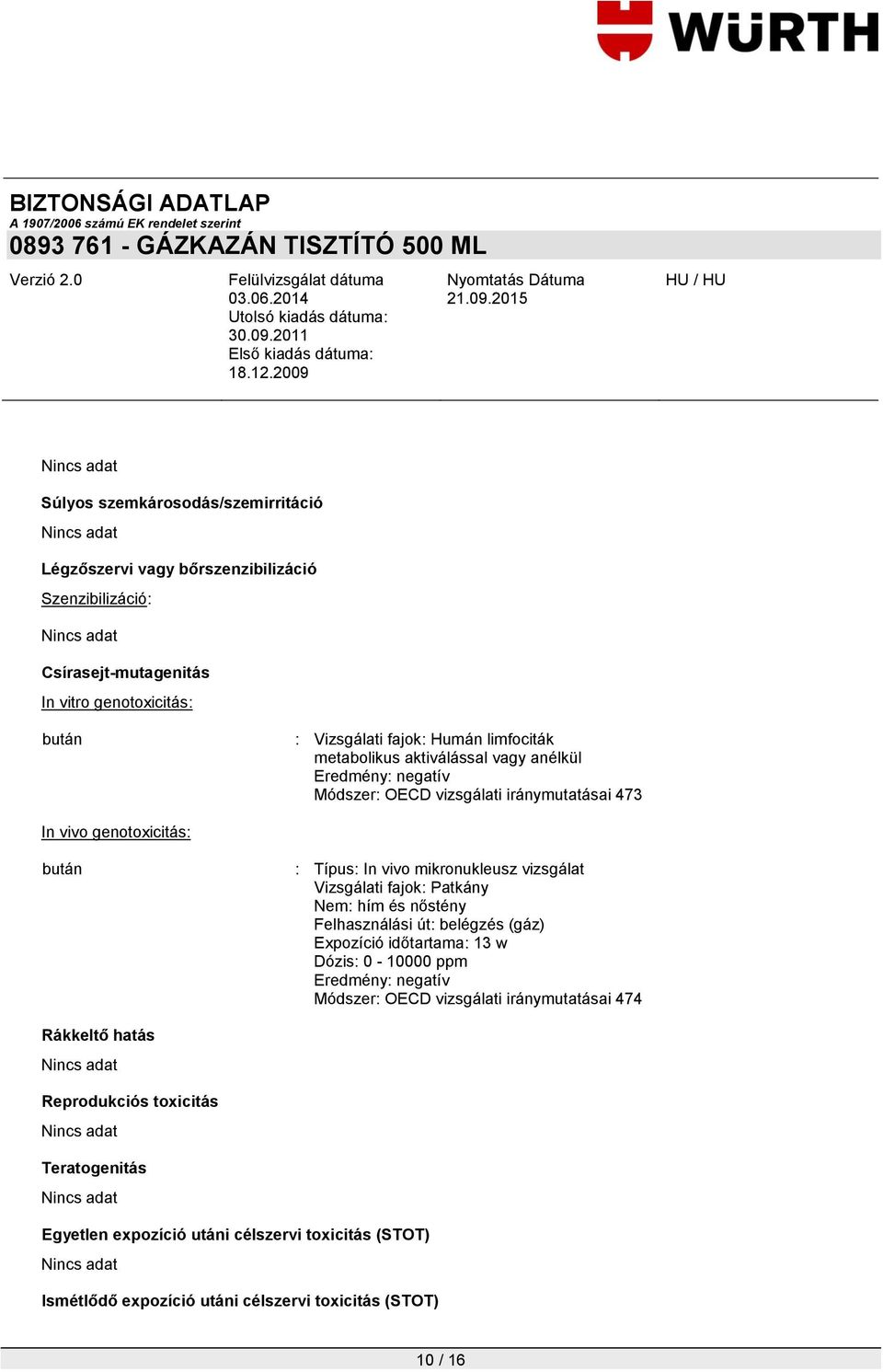 WÜRTH

BIZTONSÁGI ADATLAP
A 1907/2006 számú EK rendelet szerint
0893 761 - GÁZKAZÁN TISZTÍTÓ 500 ML

Verzió 2.0

Felülvizsgálat dátuma 03.06.2014
Utolsó kiadás dátuma: 30.09.2011
Első kiadás dátuma: 18.12.2009

Nyomtatás Dátuma 21.09.2015

HU / HU

Nincs adat

Súlyos szemkárosodás/szemirritáció

Nincs adat

Légzőszervi vagy bőrszenzibilizáció

Szenzibilizáció:

Nincs adat

Csírasejt-mutagenitás

In vitro genotoxicitás:

bután : Vizsgálati fajok: Humán limfociták metabolikus aktiválással vagy anélkül
Eredmény: negatív
Módszer: OECD vizsgálati iránymutatásai 473

In vivo genotoxicitás:

bután : Típus: In vivo mikronukleusz vizsgálat
Vizsgálati fajok: Patkány
Nem: hím és nőstény
Felhasználási út: belégzés (gáz)
Expozíció időtartama: 13 w
Dózis: 0 - 10000 ppm
Eredmény: negatív
Módszer: OECD vizsgálati iránymutatásai 474

Rákkeltő hatás

Nincs adat

Reprodukciós toxicitás

Nincs adat

Teratogenitás

Nincs adat

Egyetlen expozíció utáni célszervi toxicitás (STOT)

Nincs adat

Ismétlődő expozíció utáni célszervi toxicitás (STOT)

10 / 16